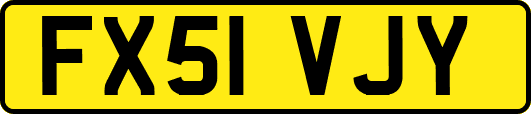 FX51 VJY